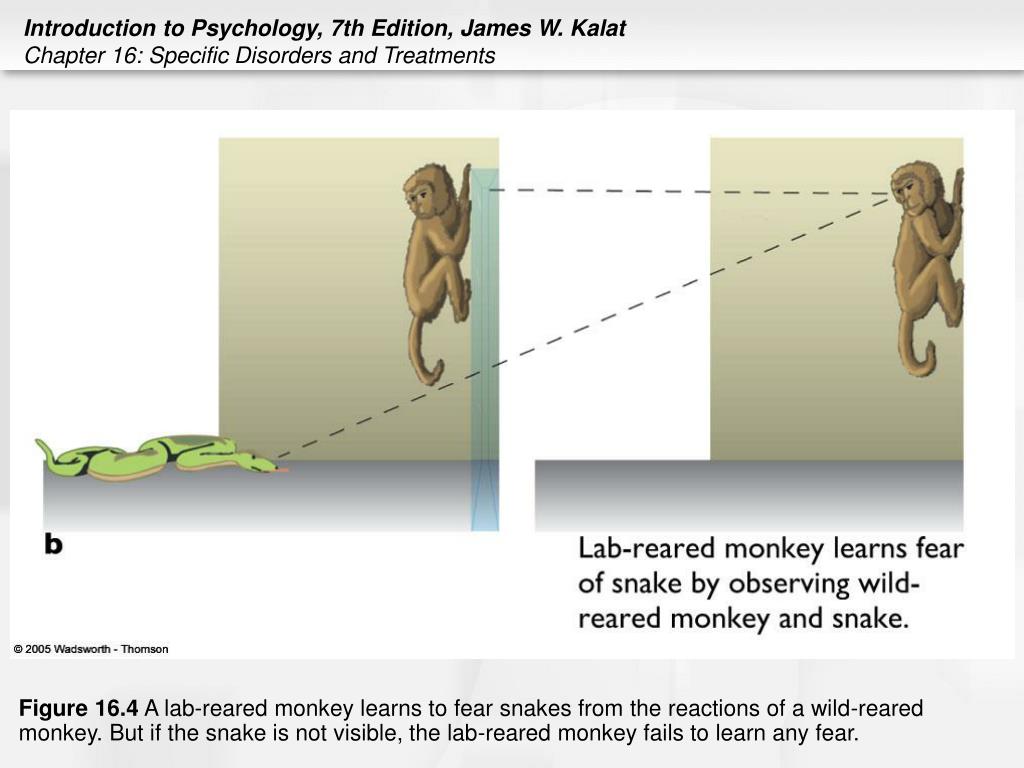 Introduction to Psychology, 7th Edition, James W. Kalat
Chapter 16: Specific Disorders and Treatments

b

Lab-reared monkey learns fear of snake by observing wild-reared monkey and snake.

© 2005 Wadsworth - Thomson

Figure 16.4 A lab-reared monkey learns to fear snakes from the reactions of a wild-reared monkey. But if the snake is not visible, the lab-reared monkey fails to learn any fear.